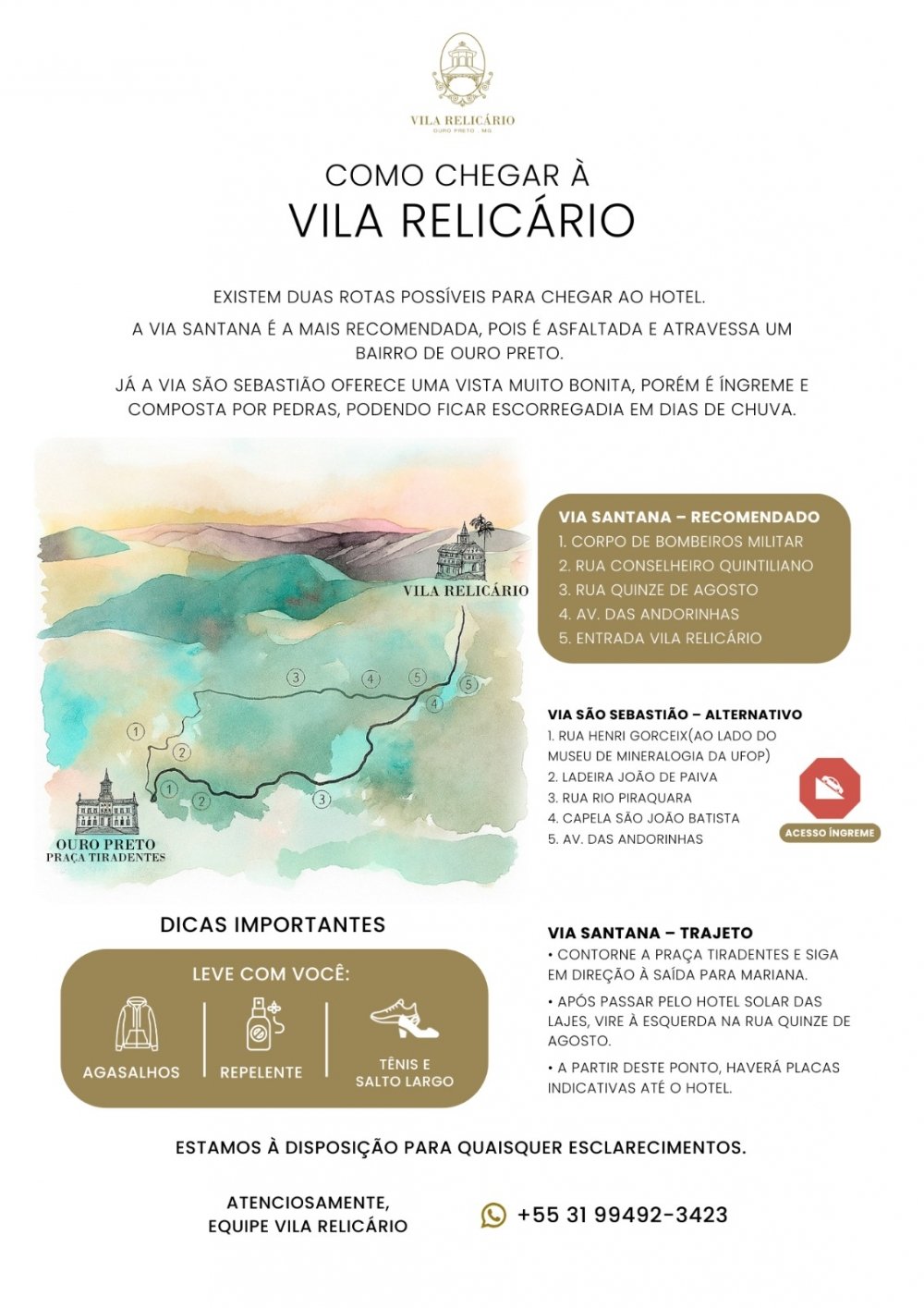 VILA RELICÁRIO
OURO PRETO . MG

COMO CHEGAR À
VILA RELICÁRIO

EXISTEM DUAS ROTAS POSSÍVEIS PARA CHEGAR AO HOTEL.

A VIA SANTANA É A MAIS RECOMENDADA, POIS É ASFALTADA E ATRAVESSA UM BAIRRO DE OURO PRETO.

JÁ A VIA SÃO SEBASTIÃO OFERECE UMA VISTA MUITO BONITA, PORÉM É ÍNGREME E COMPOSTA POR PEDRAS, PODENDO FICAR ESCORREGADIA EM DIAS DE CHUVA.

VILA RELICÁRIO

3 4 5 5 4 1 2 1 2 3

OURO PRETO
PRAÇA TIRADENTES

VIA SANTANA – RECOMENDADO
1. CORPO DE BOMBEIROS MILITAR
2. RUA CONSELHEIRO QUINTILIANO
3. RUA QUINZE DE AGOSTO
4. AV. DAS ANDORINHAS
5. ENTRADA VILA RELICÁRIO

VIA SÃO SEBASTIÃO – ALTERNATIVO
1. RUA HENRI GORCEIX(AO LADO DO MUSEU DE MINERALOGIA DA UFOP)
2. LADEIRA JOÃO DE PAIVA
3. RUA RIO PIRAQUARA
4. CAPELA SÃO JOÃO BATISTA
5. AV. DAS ANDORINHAS

ACESSO ÍNGREME

DICAS IMPORTANTES

LEVE COM VOCÊ:
AGASALHOS
REPELENTE
TÊNIS E SALTO LARGO

VIA SANTANA – TRAJETO
• CONTORNE A PRAÇA TIRADENTES E SIGA EM DIREÇÃO À SAÍDA PARA MARIANA.
• APÓS PASSAR PELO HOTEL SOLAR DAS LAJES, VIRE À ESQUERDA NA RUA QUINZE DE AGOSTO.
• A PARTIR DESTE PONTO, HAVERÁ PLACAS INDICATIVAS ATÉ O HOTEL.

ESTAMOS À DISPOSIÇÃO PARA QUAISQUER ESCLARECIMENTOS.

ATENCIOSAMENTE,
EQUIPE VILA RELICÁRIO

+55 31 99492-3423